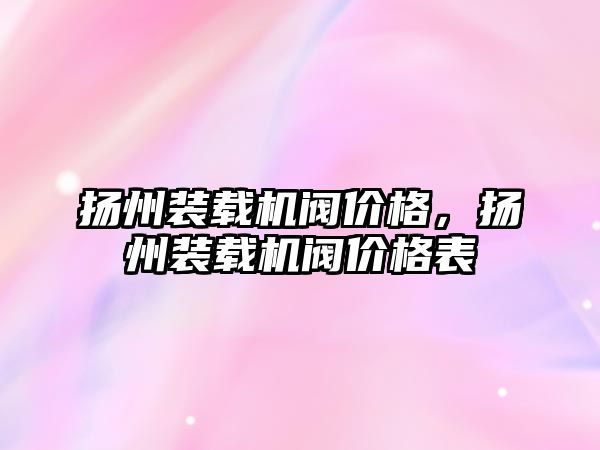 扬州装载机阀价格，扬州装载机阀价格表